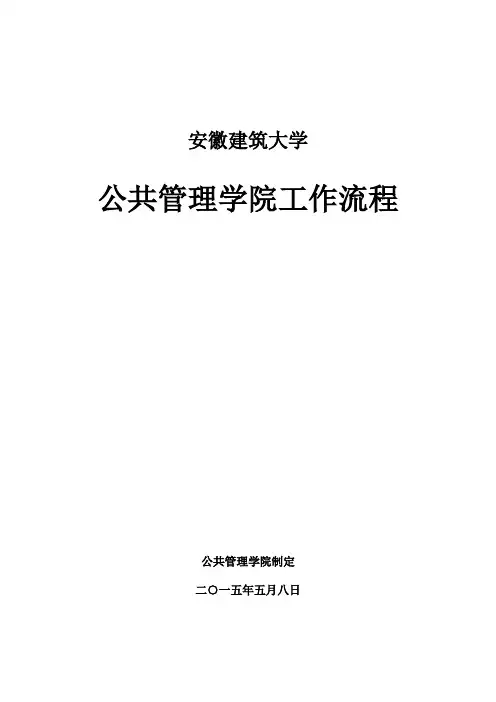 安徽建筑大学

公共管理学院工作流程

公共管理学院制定

二〇一五年五月八日